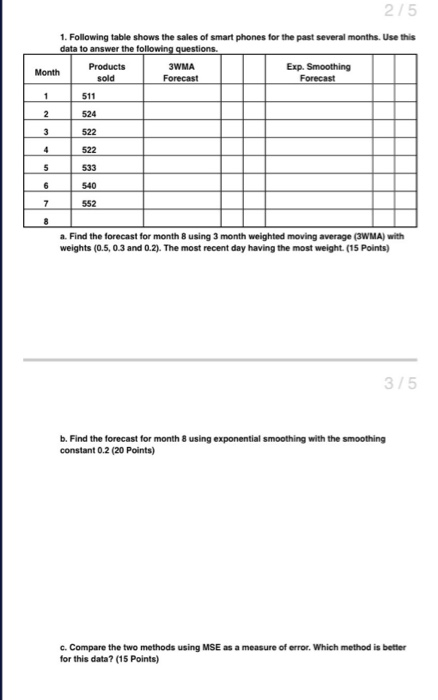 2 / 5

1. Following table shows the sales of smart phones for the past several months. Use this data to answer the following questions.

| Month | Products sold | 3WMA Forecast | | | Exp. Smoothing Forecast | | |
|---|---|---|---|---|---|---|---|
| 1 | 511 | | | | | | |
| 2 | 524 | | | | | | |
| 3 | 522 | | | | | | |
| 4 | 522 | | | | | | |
| 5 | 533 | | | | | | |
| 6 | 540 | | | | | | |
| 7 | 552 | | | | | | |
| 8 | | | | | | | |

a. Find the forecast for month 8 using 3 month weighted moving average (3WMA) with weights (0.5, 0.3 and 0.2). The most recent day having the most weight. (15 Points)

3 / 5

b. Find the forecast for month 8 using exponential smoothing with the smoothing constant 0.2 (20 Points)

c. Compare the two methods using MSE as a measure of error. Which method is better for this data? (15 Points)